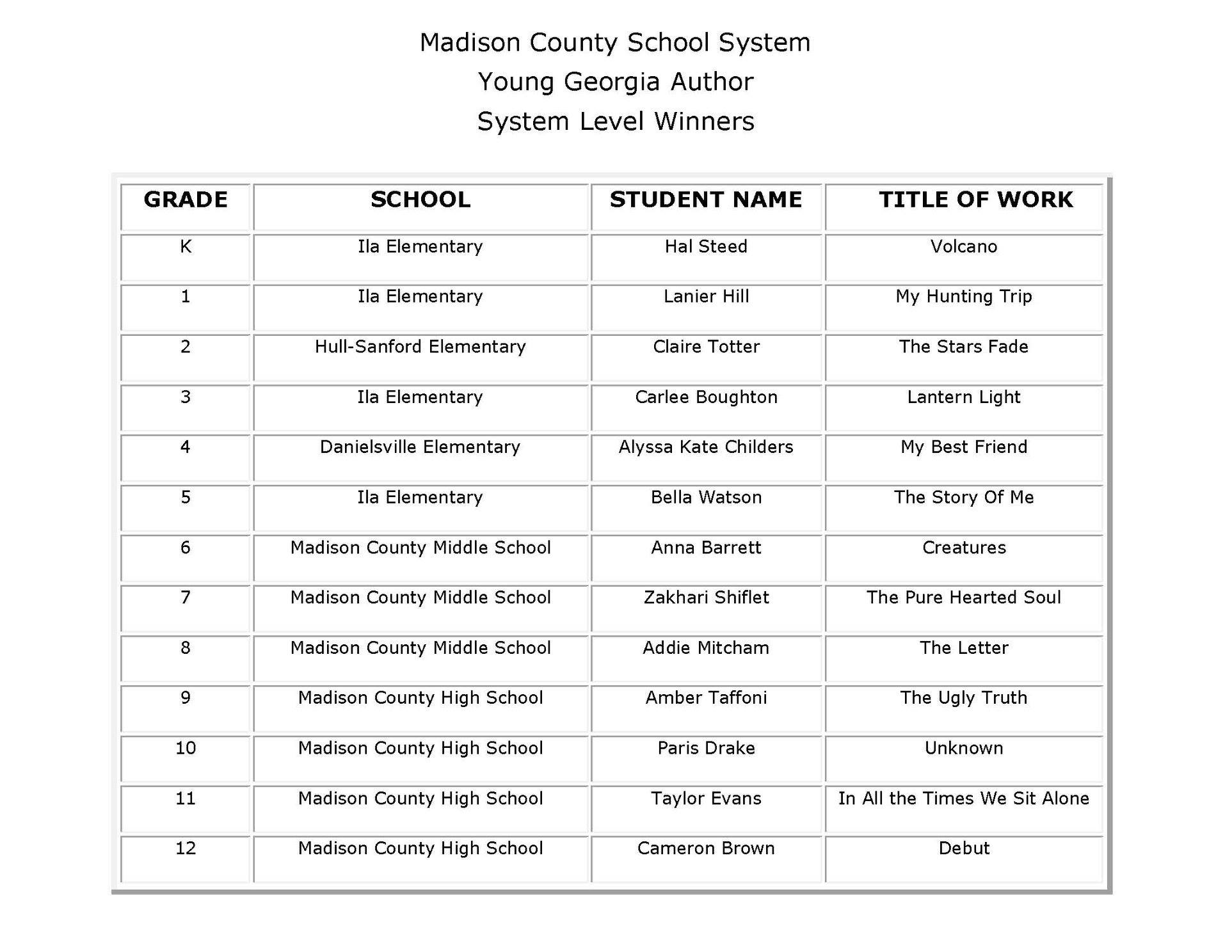 Madison County School System
Young Georgia Author
System Level Winners

| GRADE | SCHOOL | STUDENT NAME | TITLE OF WORK |
|---|---|---|---|
| K | Ila Elementary | Hal Steed | Volcano |
| 1 | Ila Elementary | Lanier Hill | My Hunting Trip |
| 2 | Hull-Sanford Elementary | Claire Totter | The Stars Fade |
| 3 | Ila Elementary | Carlee Boughton | Lantern Light |
| 4 | Danielsville Elementary | Alyssa Kate Childers | My Best Friend |
| 5 | Ila Elementary | Bella Watson | The Story Of Me |
| 6 | Madison County Middle School | Anna Barrett | Creatures |
| 7 | Madison County Middle School | Zakhari Shiflet | The Pure Hearted Soul |
| 8 | Madison County Middle School | Addie Mitcham | The Letter |
| 9 | Madison County High School | Amber Taffoni | The Ugly Truth |
| 10 | Madison County High School | Paris Drake | Unknown |
| 11 | Madison County High School | Taylor Evans | In All the Times We Sit Alone |
| 12 | Madison County High School | Cameron Brown | Debut |